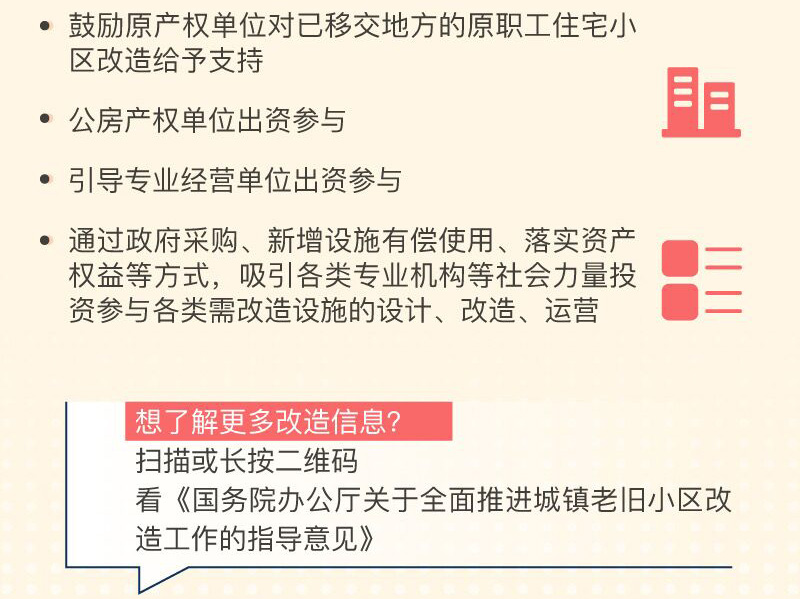 • 鼓励原产权单位对已移交地方的原职工住宅小区改造给予支持

• 公房产权单位出资参与

• 引导专业经营单位出资参与

• 通过政府采购、新增设施有偿使用、落实资产权益等方式，吸引各类专业机构等社会力量投资参与各类需改造设施的设计、改造、运营

想了解更多改造信息?
扫描或长按二维码
看《国务院办公厅关于全面推进城镇老旧小区改造工作的指导意见》